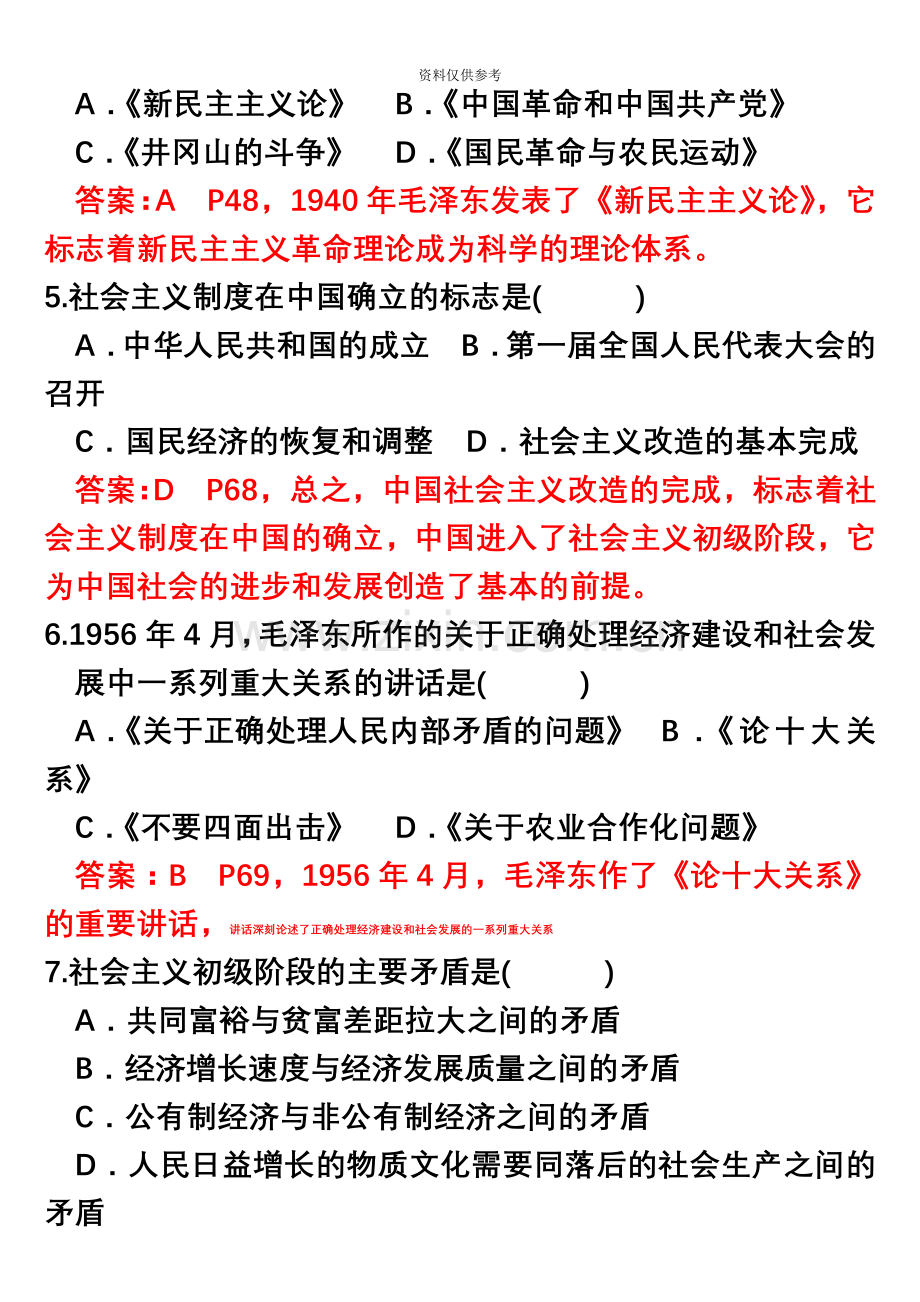 资料仅供参考

A．《新民主主义论》　B．《中国革命和中国共产党》

C．《井冈山的斗争》　D．《国民革命与农民运动》

答案：A　P48，1940 年毛泽东发表了《新民主主义论》，它标志着新民主主义革命理论成为科学的理论体系。

5.社会主义制度在中国确立的标志是(　　)

A．中华人民共和国的成立　B．第一届全国人民代表大会的召开

C．国民经济的恢复和调整　D．社会主义改造的基本完成

答案：D　P68，总之，中国社会主义改造的完成，标志着社会主义制度在中国的确立，中国进入了社会主义初级阶段，它为中国社会的进步和发展创造了基本的前提。

6.1956 年 4 月，毛泽东所作的关于正确处理经济建设和社会发展中一系列重大关系的讲话是(　　)

A．《关于正确处理人民内部矛盾的问题》　B．《论十大关系》

C．《不要四面出击》　D．《关于农业合作化问题》

答案：B　P69，1956 年 4 月，毛泽东作了《论十大关系》的重要讲话，讲话深刻论述了正确处理经济建设和社会发展的一系列重大关系

7.社会主义初级阶段的主要矛盾是(　　)

A．共同富裕与贫富差距拉大之间的矛盾

B．经济增长速度与经济发展质量之间的矛盾

C．公有制经济与非公有制经济之间的矛盾

D．人民日益增长的物质文化需要同落后的社会生产之间的矛盾